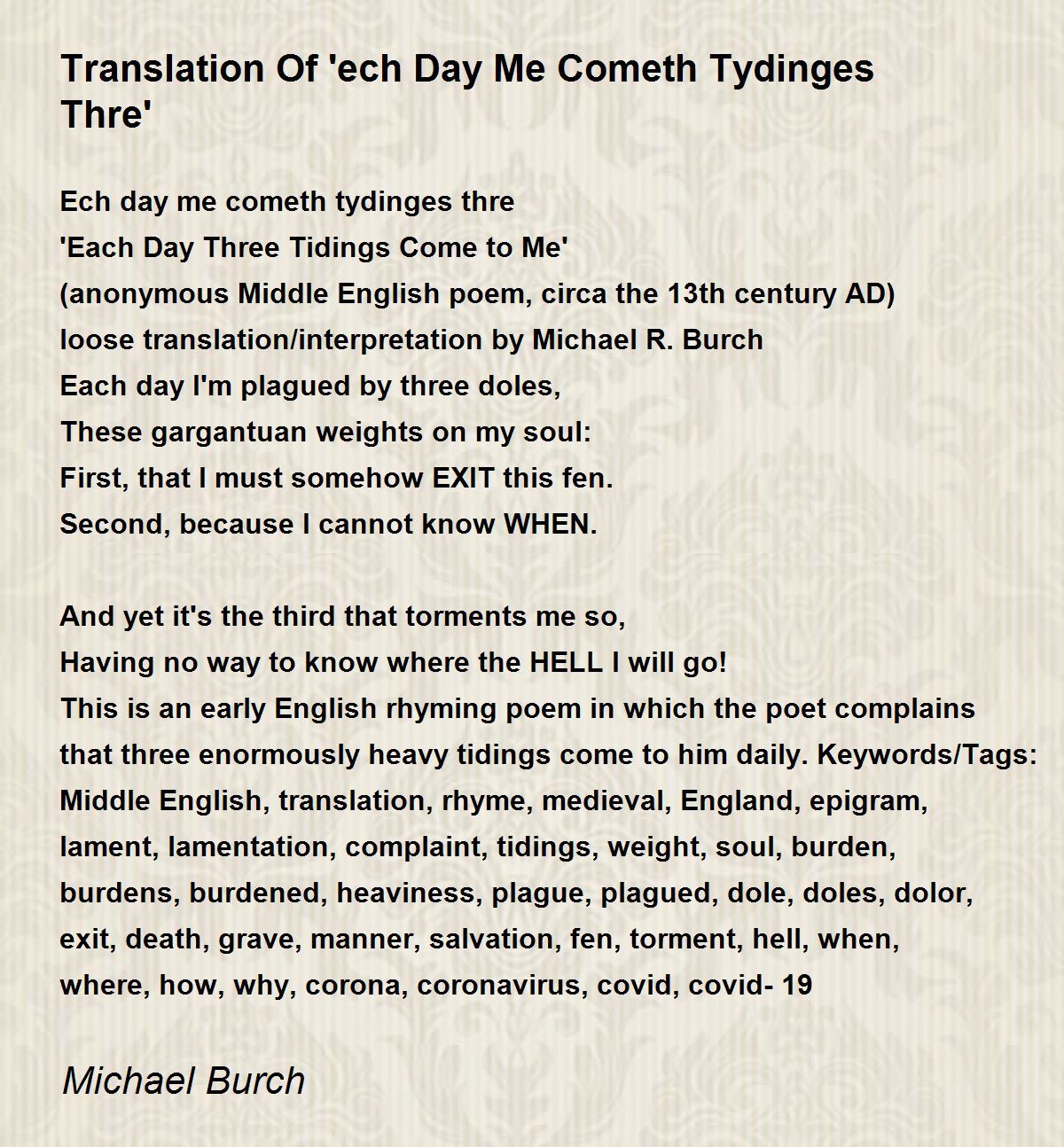 Translation Of 'ech Day Me Cometh Tydinges Thre'

Ech day me cometh tydinges thre
'Each Day Three Tidings Come to Me'
(anonymous Middle English poem, circa the 13th century AD)
loose translation/interpretation by Michael R. Burch
Each day I'm plagued by three doles,
These gargantuan weights on my soul:
First, that I must somehow EXIT this fen.
Second, because I cannot know WHEN.

And yet it's the third that torments me so,
Having no way to know where the HELL I will go!
This is an early English rhyming poem in which the poet complains that three enormously heavy tidings come to him daily. Keywords/Tags: Middle English, translation, rhyme, medieval, England, epigram, lament, lamentation, complaint, tidings, weight, soul, burden, burdens, burdened, heaviness, plague, plagued, dole, doles, dolor, exit, death, grave, manner, salvation, fen, torment, hell, when, where, how, why, corona, coronavirus, covid, covid- 19

Michael Burch